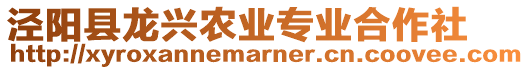 泾阳县龙兴农业专业合作社
http://xyroxannemarner.cn.coovee.com